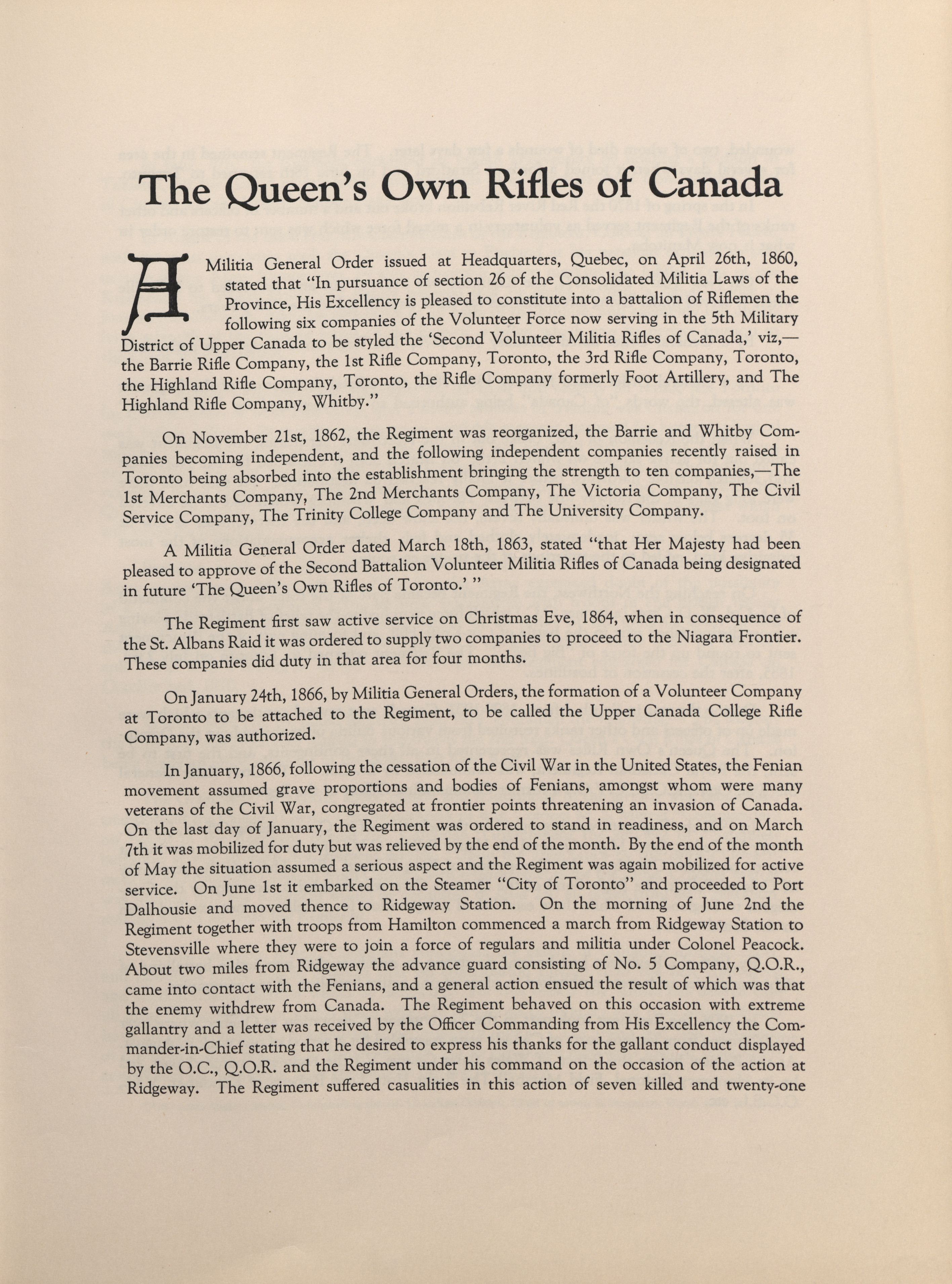 The Queen's Own Rifles of Canada

A Militia General Order issued at Headquarters, Quebec, on April 26th, 1860, stated that "In pursuance of section 26 of the Consolidated Militia Laws of the Province, His Excellency is pleased to constitute into a battalion of Riflemen the following six companies of the Volunteer Force now serving in the 5th Military District of Upper Canada to be styled the 'Second Volunteer Militia Rifles of Canada,' viz,—the Barrie Rifle Company, the 1st Rifle Company, Toronto, the 3rd Rifle Company, Toronto, the Highland Rifle Company, Toronto, the Rifle Company formerly Foot Artillery, and The Highland Rifle Company, Whitby."

On November 21st, 1862, the Regiment was reorganized, the Barrie and Whitby Companies becoming independent, and the following independent companies recently raised in Toronto being absorbed into the establishment bringing the strength to ten companies,—The 1st Merchants Company, The 2nd Merchants Company, The Victoria Company, The Civil Service Company, The Trinity College Company and The University Company.

A Militia General Order dated March 18th, 1863, stated "that Her Majesty had been pleased to approve of the Second Battalion Volunteer Militia Rifles of Canada being designated in future 'The Queen's Own Rifles of Toronto.' "

The Regiment first saw active service on Christmas Eve, 1864, when in consequence of the St. Albans Raid it was ordered to supply two companies to proceed to the Niagara Frontier. These companies did duty in that area for four months.

On January 24th, 1866, by Militia General Orders, the formation of a Volunteer Company at Toronto to be attached to the Regiment, to be called the Upper Canada College Rifle Company, was authorized.

In January, 1866, following the cessation of the Civil War in the United States, the Fenian movement assumed grave proportions and bodies of Fenians, amongst whom were many veterans of the Civil War, congregated at frontier points threatening an invasion of Canada. On the last day of January, the Regiment was ordered to stand in readiness, and on March 7th it was mobilized for duty but was relieved by the end of the month. By the end of the month of May the situation assumed a serious aspect and the Regiment was again mobilized for active service. On June 1st it embarked on the Steamer "City of Toronto" and proceeded to Port Dalhousie and moved thence to Ridgeway Station. On the morning of June 2nd the Regiment together with troops from Hamilton commenced a march from Ridgeway Station to Stevensville where they were to join a force of regulars and militia under Colonel Peacock. About two miles from Ridgeway the advance guard consisting of No. 5 Company, Q.O.R., came into contact with the Fenians, and a general action ensued the result of which was that the enemy withdrew from Canada. The Regiment behaved on this occasion with extreme gallantry and a letter was received by the Officer Commanding from His Excellency the Commander-in-Chief stating that he desired to express his thanks for the gallant conduct displayed by the O.C., Q.O.R. and the Regiment under his command on the occasion of the action at Ridgeway. The Regiment suffered casualities in this action of seven killed and twenty-one